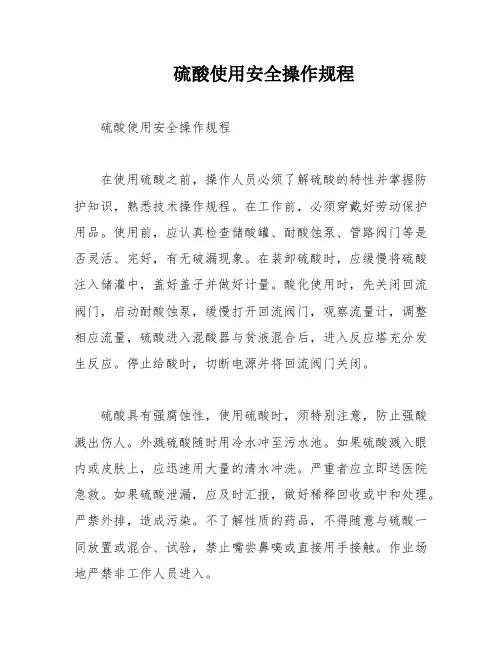 硫酸使用安全操作规程

硫酸使用安全操作规程

在使用硫酸之前，操作人员必须了解硫酸的特性并掌握防护知识，熟悉技术操作规程。在工作前，必须穿戴好劳动保护用品。使用前，应认真检查储酸罐、耐酸蚀泵、管路阀门等是否灵活、完好，有无破漏现象。在装卸硫酸时，应缓慢将硫酸注入储灌中，盖好盖子并做好计量。酸化使用时，先关闭回流阀门，启动耐酸蚀泵，缓慢打开回流阀门，观察流量计，调整相应流量，硫酸进入混酸器与贫液混合后，进入反应塔充分发生反应。停止给酸时，切断电源并将回流阀门关闭。

硫酸具有强腐蚀性，使用硫酸时，须特别注意，防止强酸溅出伤人。外溅硫酸随时用冷水冲至污水池。如果硫酸溅入眼内或皮肤上，应迅速用大量的清水冲洗。严重者应立即送医院急救。如果硫酸泄漏，应及时汇报，做好稀释回收或中和处理。严禁外排，造成污染。不了解性质的药品，不得随意与硫酸一同放置或混合、试验，禁止嘴尝鼻嗅或直接用手接触。作业场地严禁非工作人员进入。